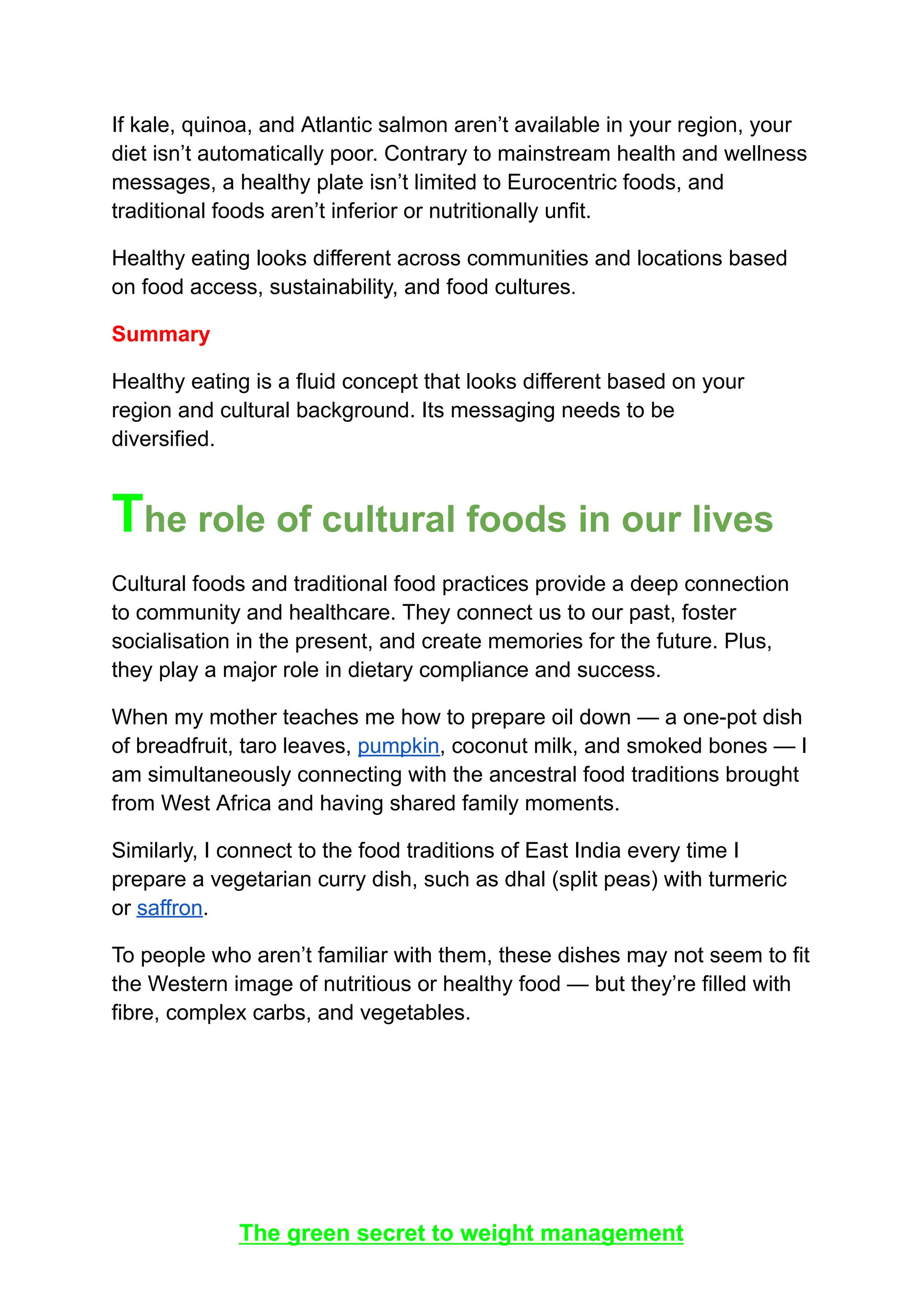 If kale, quinoa, and Atlantic salmon aren't available in your region, your diet isn't automatically poor. Contrary to mainstream health and wellness messages, a healthy plate isn't limited to Eurocentric foods, and traditional foods aren't inferior or nutritionally unfit.

Healthy eating looks different across communities and locations based on food access, sustainability, and food cultures.

Summary

Healthy eating is a fluid concept that looks different based on your region and cultural background. Its messaging needs to be diversified.

The role of cultural foods in our lives

Cultural foods and traditional food practices provide a deep connection to community and healthcare. They connect us to our past, foster socialisation in the present, and create memories for the future. Plus, they play a major role in dietary compliance and success.

When my mother teaches me how to prepare oil down — a one-pot dish of breadfruit, taro leaves, pumpkin, coconut milk, and smoked bones — I am simultaneously connecting with the ancestral food traditions brought from West Africa and having shared family moments.

Similarly, I connect to the food traditions of East India every time I prepare a vegetarian curry dish, such as dhal (split peas) with turmeric or saffron.

To people who aren't familiar with them, these dishes may not seem to fit the Western image of nutritious or healthy food — but they're filled with fibre, complex carbs, and vegetables.

The green secret to weight management